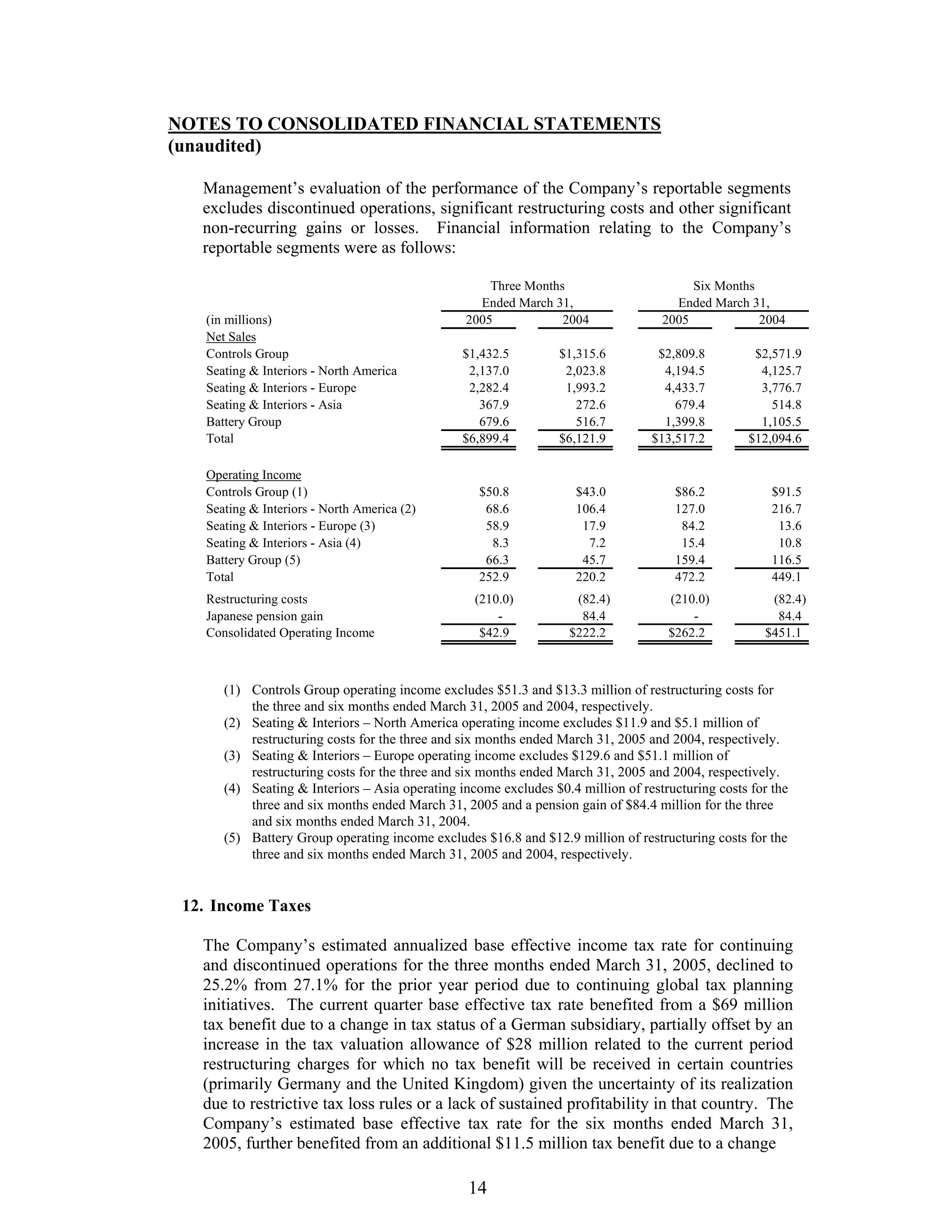 NOTES TO CONSOLIDATED FINANCIAL STATEMENTS
(unaudited)

Management's evaluation of the performance of the Company's reportable segments excludes discontinued operations, significant restructuring costs and other significant non-recurring gains or losses. Financial information relating to the Company's reportable segments were as follows:

| (in millions) | Three Months Ended March 31, 2005 | Three Months Ended March 31, 2004 | Six Months Ended March 31, 2005 | Six Months Ended March 31, 2004 |
|---|---|---|---|---|
| Net Sales | | | | |
| Controls Group | \$1,432.5 | \$1,315.6 | \$2,809.8 | \$2,571.9 |
| Seating & Interiors - North America | 2,137.0 | 2,023.8 | 4,194.5 | 4,125.7 |
| Seating & Interiors - Europe | 2,282.4 | 1,993.2 | 4,433.7 | 3,776.7 |
| Seating & Interiors - Asia | 367.9 | 272.6 | 679.4 | 514.8 |
| Battery Group | 679.6 | 516.7 | 1,399.8 | 1,105.5 |
| Total | \$6,899.4 | \$6,121.9 | \$13,517.2 | \$12,094.6 |
| Operating Income | | | | |
| Controls Group (1) | \$50.8 | \$43.0 | \$86.2 | \$91.5 |
| Seating & Interiors - North America (2) | 68.6 | 106.4 | 127.0 | 216.7 |
| Seating & Interiors - Europe (3) | 58.9 | 17.9 | 84.2 | 13.6 |
| Seating & Interiors - Asia (4) | 8.3 | 7.2 | 15.4 | 10.8 |
| Battery Group (5) | 66.3 | 45.7 | 159.4 | 116.5 |
| Total | 252.9 | 220.2 | 472.2 | 449.1 |
| Restructuring costs | (210.0) | (82.4) | (210.0) | (82.4) |
| Japanese pension gain | - | 84.4 | - | 84.4 |
| Consolidated Operating Income | \$42.9 | \$222.2 | \$262.2 | \$451.1 |

(1) Controls Group operating income excludes \$51.3 and \$13.3 million of restructuring costs for the three and six months ended March 31, 2005 and 2004, respectively.
(2) Seating & Interiors – North America operating income excludes \$11.9 and \$5.1 million of restructuring costs for the three and six months ended March 31, 2005 and 2004, respectively.
(3) Seating & Interiors – Europe operating income excludes \$129.6 and \$51.1 million of restructuring costs for the three and six months ended March 31, 2005 and 2004, respectively.
(4) Seating & Interiors – Asia operating income excludes \$0.4 million of restructuring costs for the three and six months ended March 31, 2005 and a pension gain of \$84.4 million for the three and six months ended March 31, 2004.
(5) Battery Group operating income excludes \$16.8 and \$12.9 million of restructuring costs for the three and six months ended March 31, 2005 and 2004, respectively.

12. Income Taxes

The Company's estimated annualized base effective income tax rate for continuing and discontinued operations for the three months ended March 31, 2005, declined to 25.2% from 27.1% for the prior year period due to continuing global tax planning initiatives. The current quarter base effective tax rate benefited from a \$69 million tax benefit due to a change in tax status of a German subsidiary, partially offset by an increase in the tax valuation allowance of \$28 million related to the current period restructuring charges for which no tax benefit will be received in certain countries (primarily Germany and the United Kingdom) given the uncertainty of its realization due to restrictive tax loss rules or a lack of sustained profitability in that country. The Company's estimated base effective tax rate for the six months ended March 31, 2005, further benefited from an additional \$11.5 million tax benefit due to a change

14